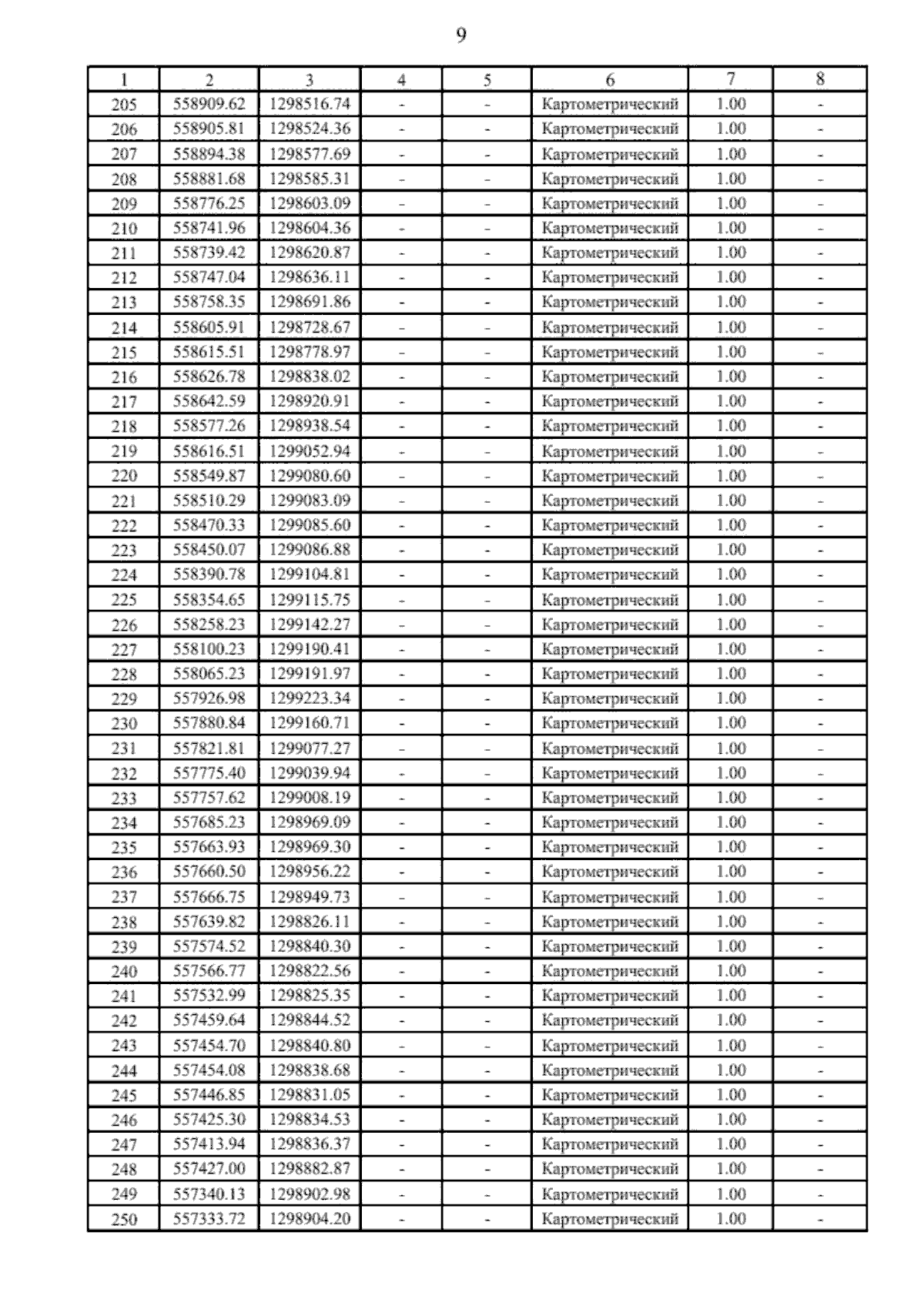 9

| 1 | 2 | 3 | 4 | 5 | 6 | 7 | 8 |
|---|---|---|---|---|---|---|---|
| 205 | 558909.62 | 1298516.74 | - | - | Картометрический | 1.00 | - |
| 206 | 558905.81 | 1298524.36 | - | - | Картометрический | 1.00 | - |
| 207 | 558894.38 | 1298577.69 | - | - | Картометрический | 1.00 | - |
| 208 | 558881.68 | 1298585.31 | - | - | Картометрический | 1.00 | - |
| 209 | 558776.25 | 1298603.09 | - | - | Картометрический | 1.00 | - |
| 210 | 558741.96 | 1298604.36 | - | - | Картометрический | 1.00 | - |
| 211 | 558739.42 | 1298620.87 | - | - | Картометрический | 1.00 | - |
| 212 | 558747.04 | 1298636.11 | - | - | Картометрический | 1.00 | - |
| 213 | 558758.35 | 1298691.86 | - | - | Картометрический | 1.00 | - |
| 214 | 558605.91 | 1298728.67 | - | - | Картометрический | 1.00 | - |
| 215 | 558615.51 | 1298778.97 | - | - | Картометрический | 1.00 | - |
| 216 | 558626.78 | 1298838.02 | - | - | Картометрический | 1.00 | - |
| 217 | 558642.59 | 1298920.91 | - | - | Картометрический | 1.00 | - |
| 218 | 558577.26 | 1298938.54 | - | - | Картометрический | 1.00 | - |
| 219 | 558616.51 | 1299052.94 | - | - | Картометрический | 1.00 | - |
| 220 | 558549.87 | 1299080.60 | - | - | Картометрический | 1.00 | - |
| 221 | 558510.29 | 1299083.09 | - | - | Картометрический | 1.00 | - |
| 222 | 558470.33 | 1299085.60 | - | - | Картометрический | 1.00 | - |
| 223 | 558450.07 | 1299086.88 | - | - | Картометрический | 1.00 | - |
| 224 | 558390.78 | 1299104.81 | - | - | Картометрический | 1.00 | - |
| 225 | 558354.65 | 1299115.75 | - | - | Картометрический | 1.00 | - |
| 226 | 558258.23 | 1299142.27 | - | - | Картометрический | 1.00 | - |
| 227 | 558100.23 | 1299190.41 | - | - | Картометрический | 1.00 | - |
| 228 | 558065.23 | 1299191.97 | - | - | Картометрический | 1.00 | - |
| 229 | 557926.98 | 1299223.34 | - | - | Картометрический | 1.00 | - |
| 230 | 557880.84 | 1299160.71 | - | - | Картометрический | 1.00 | - |
| 231 | 557821.81 | 1299077.27 | - | - | Картометрический | 1.00 | - |
| 232 | 557775.40 | 1299039.94 | - | - | Картометрический | 1.00 | - |
| 233 | 557757.62 | 1299008.19 | - | - | Картометрический | 1.00 | - |
| 234 | 557685.23 | 1298969.09 | - | - | Картометрический | 1.00 | - |
| 235 | 557663.93 | 1298969.30 | - | - | Картометрический | 1.00 | - |
| 236 | 557660.50 | 1298956.22 | - | - | Картометрический | 1.00 | - |
| 237 | 557666.75 | 1298949.73 | - | - | Картометрический | 1.00 | - |
| 238 | 557639.82 | 1298826.11 | - | - | Картометрический | 1.00 | - |
| 239 | 557574.52 | 1298840.30 | - | - | Картометрический | 1.00 | - |
| 240 | 557566.77 | 1298822.56 | - | - | Картометрический | 1.00 | - |
| 241 | 557532.99 | 1298825.35 | - | - | Картометрический | 1.00 | - |
| 242 | 557459.64 | 1298844.52 | - | - | Картометрический | 1.00 | - |
| 243 | 557454.70 | 1298840.80 | - | - | Картометрический | 1.00 | - |
| 244 | 557454.08 | 1298838.68 | - | - | Картометрический | 1.00 | - |
| 245 | 557446.85 | 1298831.05 | - | - | Картометрический | 1.00 | - |
| 246 | 557425.30 | 1298834.53 | - | - | Картометрический | 1.00 | - |
| 247 | 557413.94 | 1298836.37 | - | - | Картометрический | 1.00 | - |
| 248 | 557427.00 | 1298882.87 | - | - | Картометрический | 1.00 | - |
| 249 | 557340.13 | 1298902.98 | - | - | Картометрический | 1.00 | - |
| 250 | 557333.72 | 1298904.20 | - | - | Картометрический | 1.00 | - |